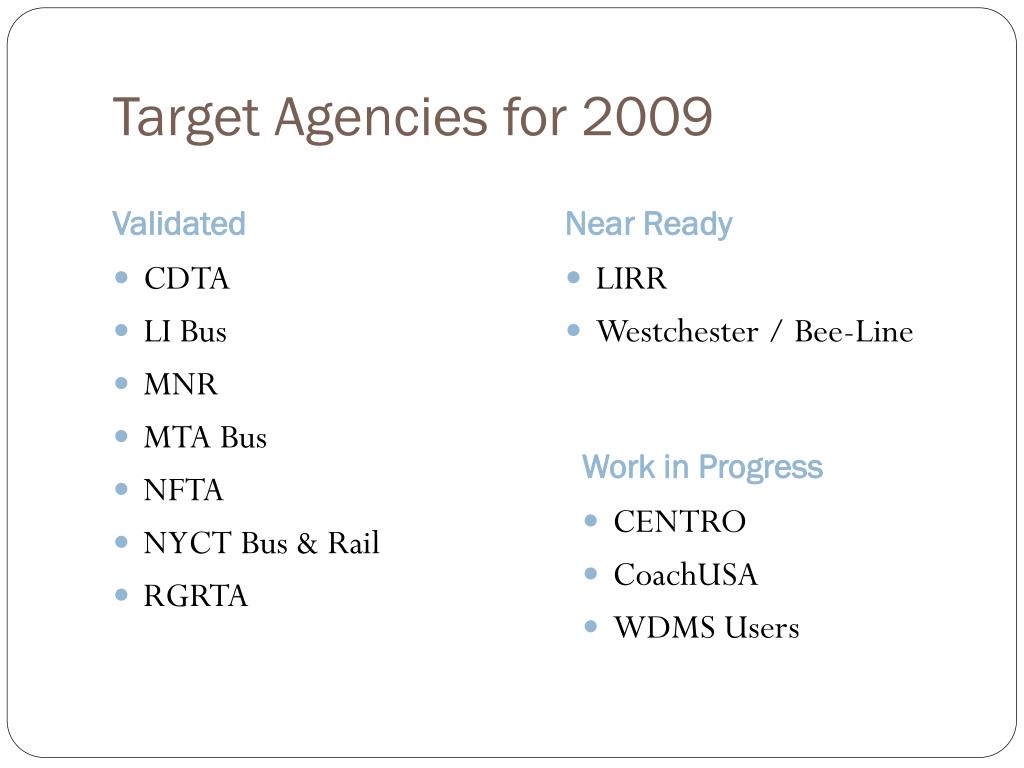 Target Agencies for 2009

Validated

- CDTA
- LI Bus
- MNR
- MTA Bus
- NFTA
- NYCT Bus & Rail
- RGRTA

Near Ready

- LIRR
- Westchester / Bee-Line

Work in Progress

- CENTRO
- CoachUSA
- WDMS Users